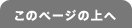 このページの上へ